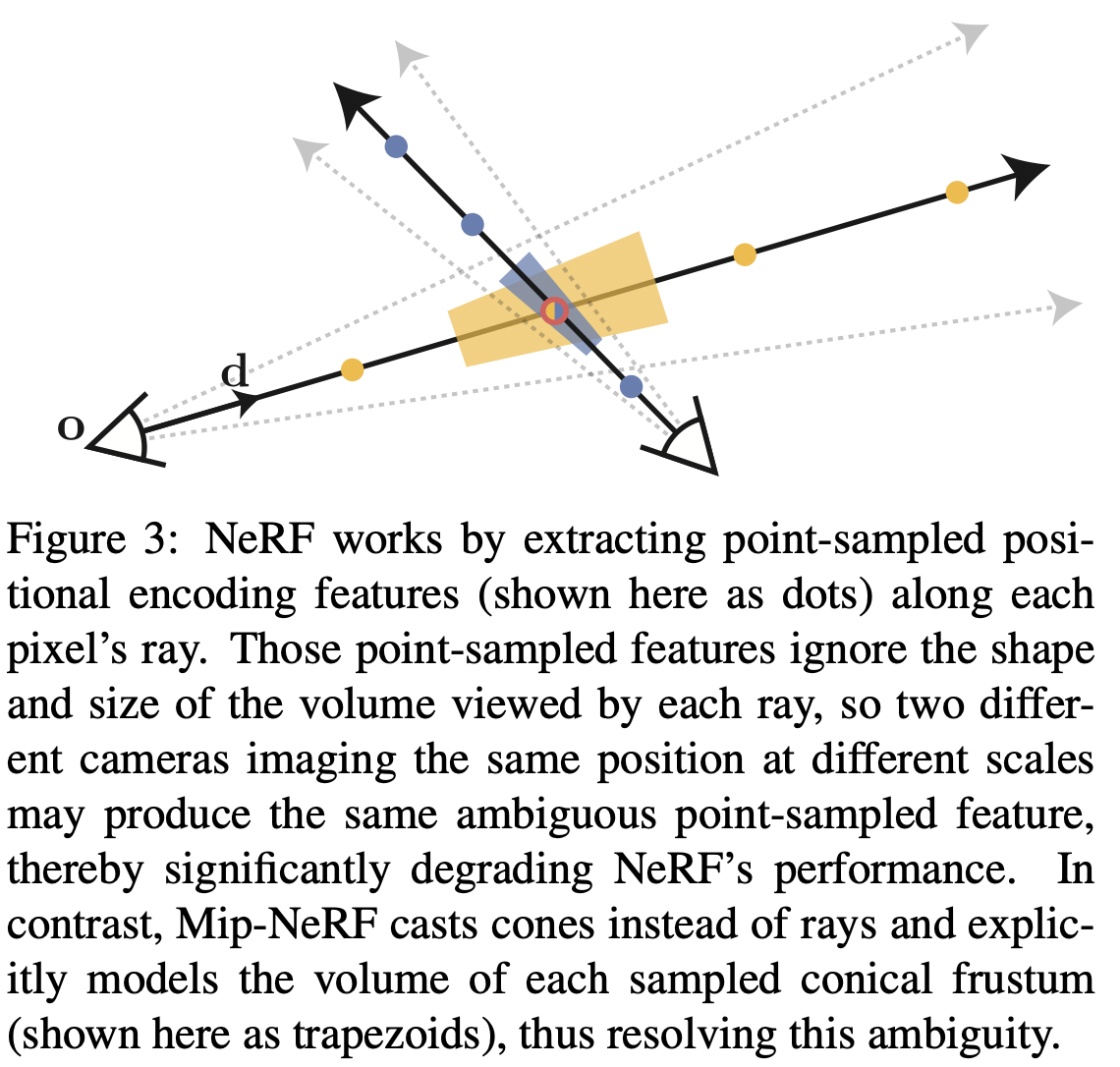 d

o

Figure 3: NeRF works by extracting point-sampled positional encoding features (shown here as dots) along each pixel's ray. Those point-sampled features ignore the shape and size of the volume viewed by each ray, so two different cameras imaging the same position at different scales may produce the same ambiguous point-sampled feature, thereby significantly degrading NeRF's performance. In contrast, Mip-NeRF casts cones instead of rays and explicitly models the volume of each sampled conical frustum (shown here as trapezoids), thus resolving this ambiguity.